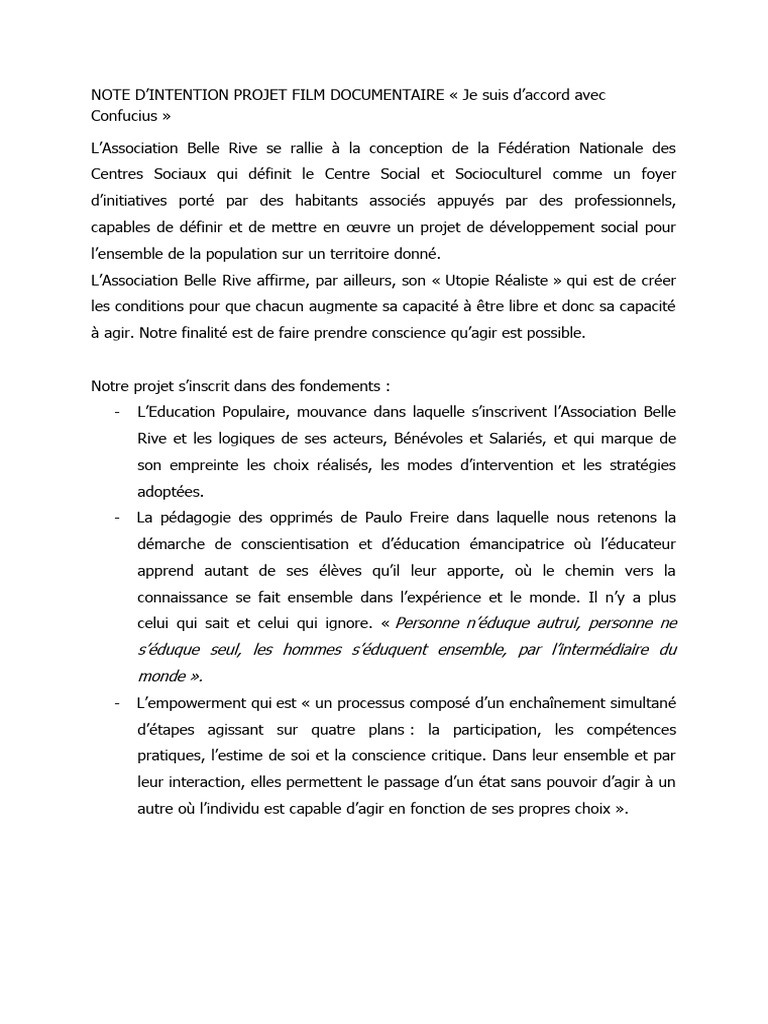 NOTE D'INTENTION PROJET FILM DOCUMENTAIRE « Je suis d'accord avec Confucius »

L'Association Belle Rive se rallie à la conception de la Fédération Nationale des Centres Sociaux qui définit le Centre Social et Socioculturel comme un foyer d'initiatives porté par des habitants associés appuyés par des professionnels, capables de définir et de mettre en œuvre un projet de développement social pour l'ensemble de la population sur un territoire donné.
L'Association Belle Rive affirme, par ailleurs, son « Utopie Réaliste » qui est de créer les conditions pour que chacun augmente sa capacité à être libre et donc sa capacité à agir. Notre finalité est de faire prendre conscience qu'agir est possible.

Notre projet s'inscrit dans des fondements :
- L'Education Populaire, mouvance dans laquelle s'inscrivent l'Association Belle Rive et les logiques de ses acteurs, Bénévoles et Salariés, et qui marque de son empreinte les choix réalisés, les modes d'intervention et les stratégies adoptées.
- La pédagogie des opprimés de Paulo Freire dans laquelle nous retenons la démarche de conscientisation et d'éducation émancipatrice où l'éducateur apprend autant de ses élèves qu'il leur apporte, où le chemin vers la connaissance se fait ensemble dans l'expérience et le monde. Il n'y a plus celui qui sait et celui qui ignore. « Personne n'éduque autrui, personne ne s'éduque seul, les hommes s'éduquent ensemble, par l'intermédiaire du monde ».
- L'empowerment qui est « un processus composé d'un enchaînement simultané d'étapes agissant sur quatre plans : la participation, les compétences pratiques, l'estime de soi et la conscience critique. Dans leur ensemble et par leur interaction, elles permettent le passage d'un état sans pouvoir d'agir à un autre où l'individu est capable d'agir en fonction de ses propres choix ».